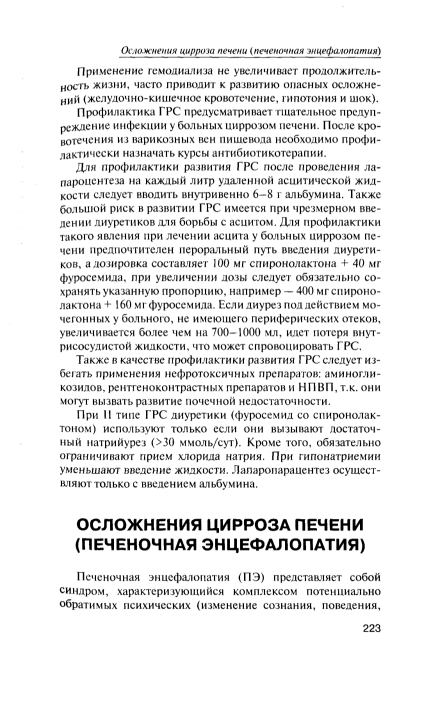 Осложнения цирроза печени (печеночная энцефалопатия)

Применение гемодиализа не увеличивает продолжительность жизни, часто приводит к развитию опасных осложнений (желудочно-кишечное кровотечение, гипотония и шок).

Профилактика ГРС предусматривает тщательное предупреждение инфекции у больных циррозом печени. После кровотечения из варикозных вен пищевода необходимо профилактически назначать курсы антибиотикотерапии.

Для профилактики развития ГРС после проведения лапароцентеза на каждый литр удаленной асцитической жидкости следует вводить внутривенно 6–8 г альбумина. Также большой риск в развитии ГРС имеется при чрезмерном введении диуретиков для борьбы с асцитом. Для профилактики такого явления при лечении асцита у больных циррозом печени предпочтителен пероральный путь введения диуретиков, а дозировка составляет 100 мг спиронолактона + 40 мг фуросемида, при увеличении дозы следует обязательно сохранять указанную пропорцию, например — 400 мг спиронолактона + 160 мг фуросемида. Если диурез под действием мочегонных у больного, не имеющего периферических отеков, увеличивается более чем на 700–1000 мл, идет потеря внутрисосудистой жидкости, что может спровоцировать ГРС.

Также в качестве профилактики развития ГРС следует избегать применения нефротоксичных препаратов: аминогликозидов, рентгеноконтрастных препаратов и НПВП, т.к. они могут вызвать развитие почечной недостаточности.

При II типе ГРС диуретики (фуросемид со спиронолактоном) используют только если они вызывают достаточный натрийурез (>30 ммоль/сут). Кроме того, обязательно ограничивают прием хлорида натрия. При гипонатриемии уменьшают введение жидкости. Лапаропарацентез осуществляют только с введением альбумина.

ОСЛОЖНЕНИЯ ЦИРРОЗА ПЕЧЕНИ (ПЕЧЕНОЧНАЯ ЭНЦЕФАЛОПАТИЯ)

Печеночная энцефалопатия (ПЭ) представляет собой синдром, характеризующийся комплексом потенциально обратимых психических (изменение сознания, поведения,

223